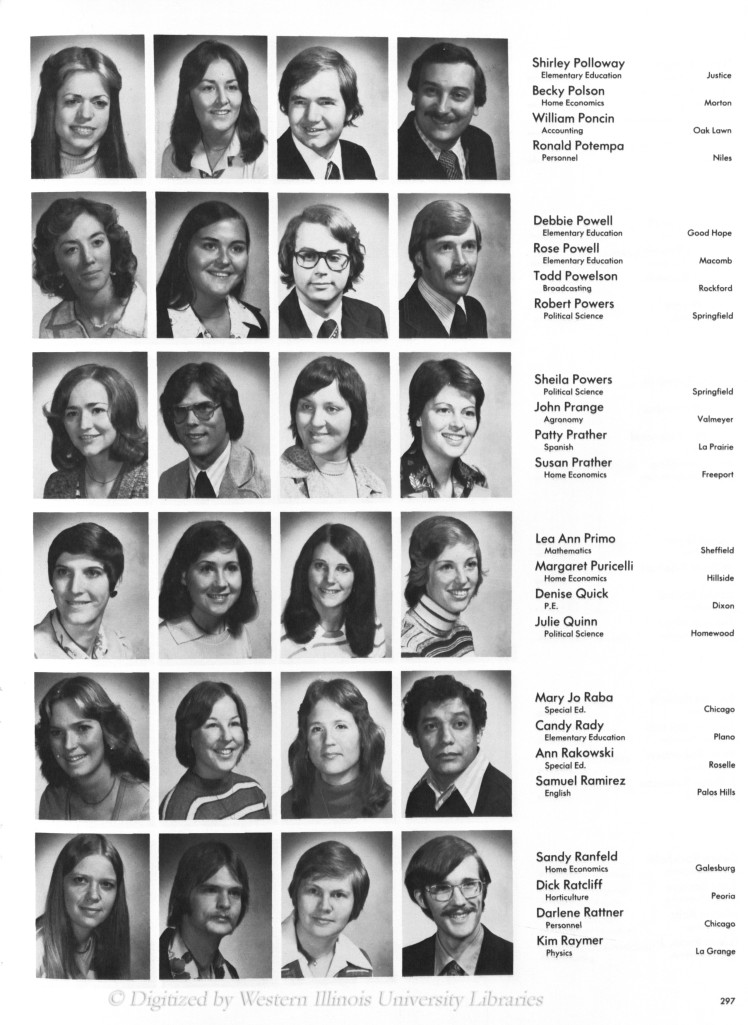 Shirley Polloway
Elementary Education Justice
Becky Polson
Home Economics Morton
William Poncin
Accounting Oak Lawn
Ronald Potempa
Personnel Niles

Debbie Powell
Elementary Education Good Hope
Rose Powell
Elementary Education Macomb
Todd Powelson
Broadcasting Rockford
Robert Powers
Political Science Springfield

Sheila Powers
Political Science Springfield
John Prange
Agronomy Valmeyer
Patty Prather
Spanish La Prairie
Susan Prather
Home Economics Freeport

Lea Ann Primo
Mathematics Sheffield
Margaret Puricelli
Home Economics Hillside
Denise Quick
P.E. Dixon
Julie Quinn
Political Science Homewood

Mary Jo Raba
Special Ed. Chicago
Candy Rady
Elementary Education Plano
Ann Rakowski
Special Ed. Roselle
Samuel Ramirez
English Palos Hills

Sandy Ranfeld
Home Economics Galesburg
Dick Ratcliff
Horticulture Peoria
Darlene Rattner
Personnel Chicago
Kim Raymer
Physics La Grange

297

© Digitized by Western Illinois University Libraries